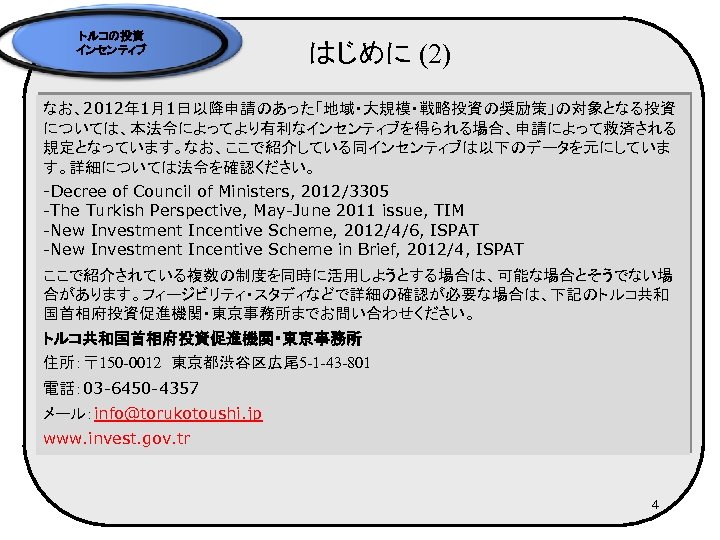 トルコの投資
インセンティブ

はじめに (2)

なお、2012年1月1日以降申請のあった「地域・大規模・戦略投資の奨励策」の対象となる投資については、本法令によってより有利なインセンティブを得られる場合、申請によって救済される規定となっています。なお、ここで紹介している同インセンティブは以下のデータを元にしています。詳細については法令を確認ください。

-Decree of Council of Ministers, 2012/3305
-The Turkish Perspective, May-June 2011 issue, TIM
-New Investment Incentive Scheme, 2012/4/6, ISPAT
-New Investment Incentive Scheme in Brief, 2012/4, ISPAT

ここで紹介されている複数の制度を同時に活用しようとする場合は、可能な場合とそうでない場合があります。フィージビリティ・スタディなどで詳細の確認が必要な場合は、下記のトルコ共和国首相府投資促進機関・東京事務所までお問い合わせください。

トルコ共和国首相府投資促進機関・東京事務所

住所: 〒150-0012 東京都渋谷区広尾5-1-43-801

電話: 03-6450-4357

メール: info@torukotoushi.jp

www.invest.gov.tr

4